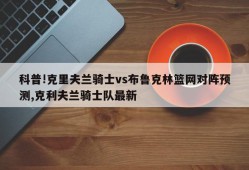 科普!克里夫兰骑士vs布鲁克林篮网对阵预测,克利夫兰骑士队最新